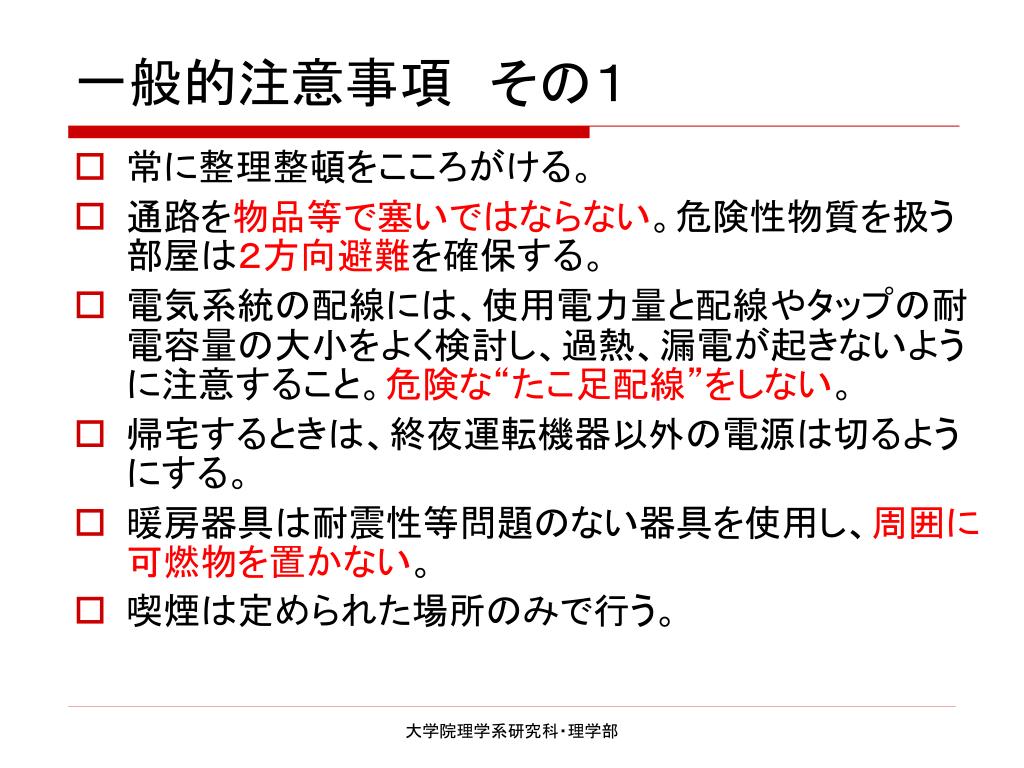 一般的注意事項　その1

□ 常に整理整頓をこころがける。

□ 通路を物品等で塞いではならない。危険性物質を扱う部屋は2方向避難を確保する。

□ 電気系統の配線には、使用電力量と配線やタップの耐電容量の大小をよく検討し、過熱、漏電が起きないように注意すること。危険な“たこ足配線”をしない。

□ 帰宅するときは、終夜運転機器以外の電源は切るようにする。

□ 暖房器具は耐震性等問題のない器具を使用し、周囲に可燃物を置かない。

□ 喫煙は定められた場所のみで行う。

大学院理学系研究科・理学部